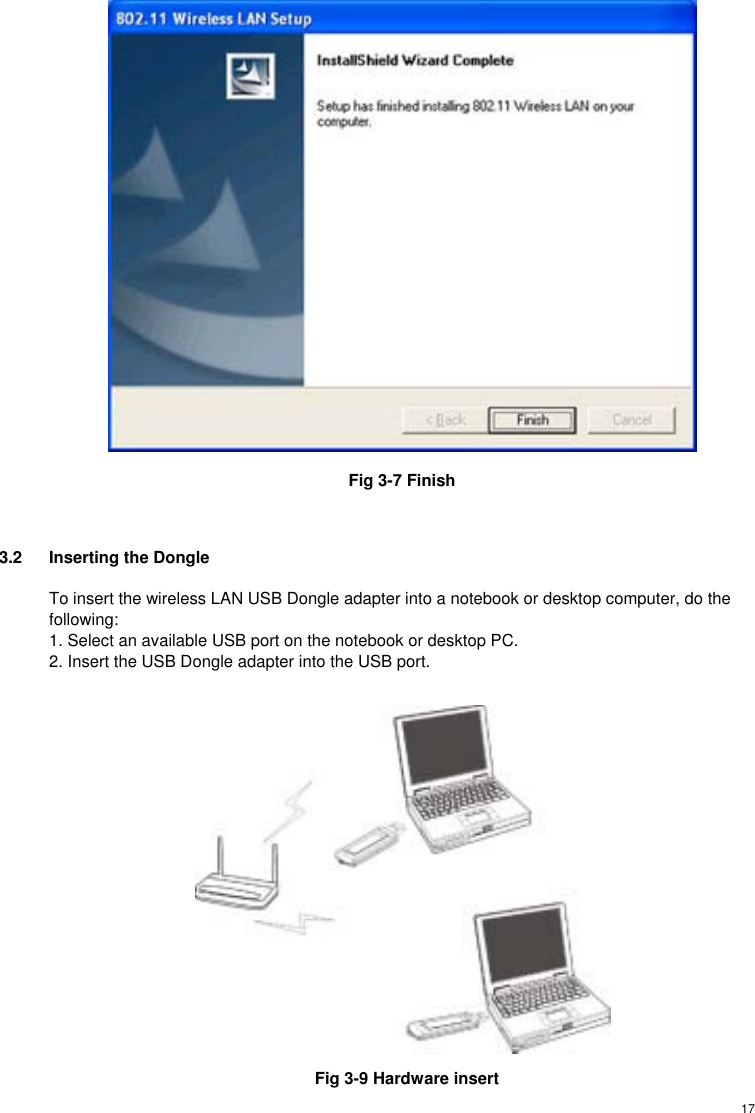 802.11 Wireless LAN Setup

InstallShield Wizard Complete

Setup has finished installing 802.11 Wireless LAN on your computer.

< Back

Finish

Cancel

Fig 3-7 Finish

3.2 Inserting the Dongle

To insert the wireless LAN USB Dongle adapter into a notebook or desktop computer, do the following:
1. Select an available USB port on the notebook or desktop PC.
2. Insert the USB Dongle adapter into the USB port.

Fig 3-9 Hardware insert

17